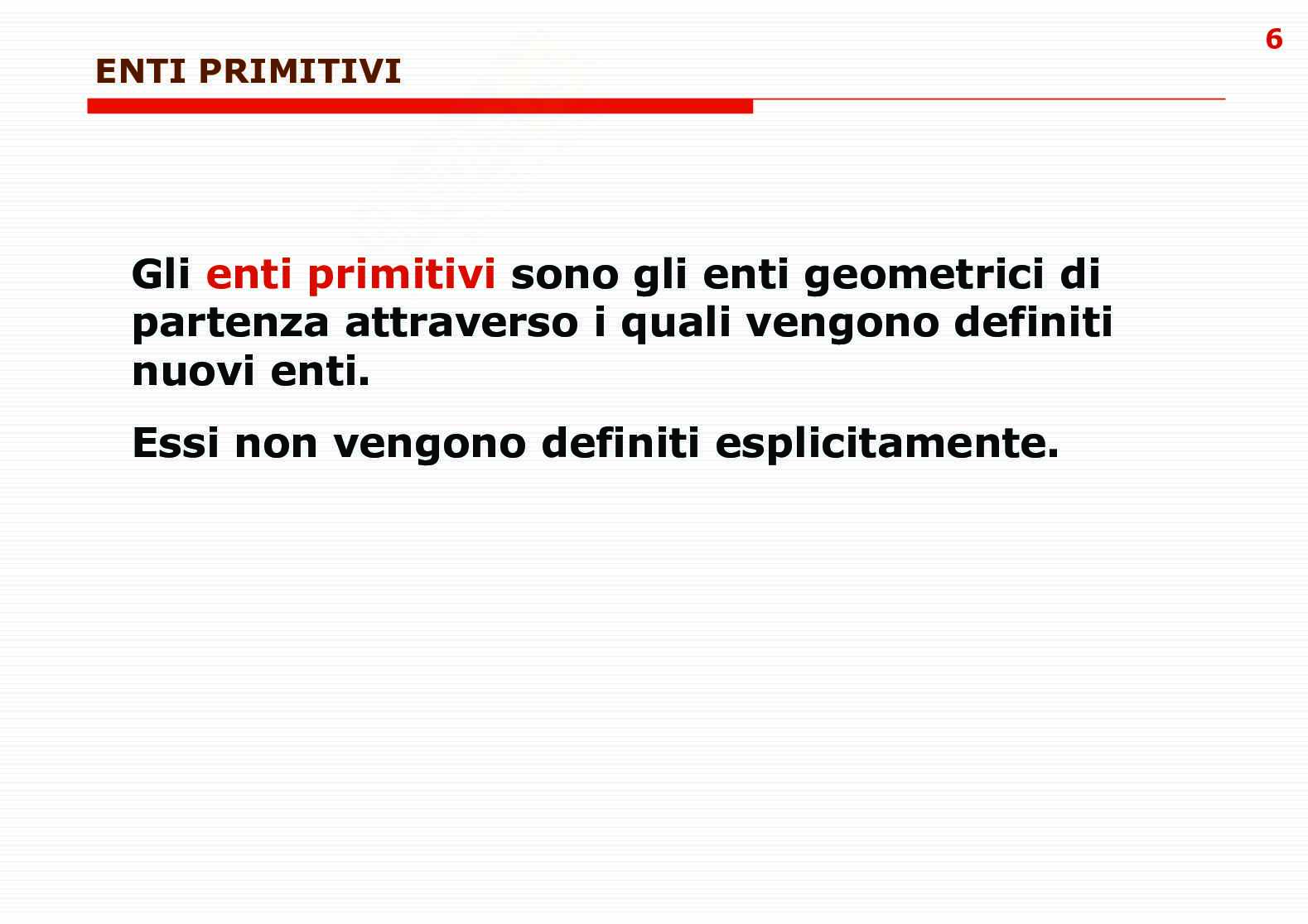 6

ENTI PRIMITIVI

Gli enti primitivi sono gli enti geometrici di partenza attraverso i quali vengono definiti nuovi enti.

Essi non vengono definiti esplicitamente.